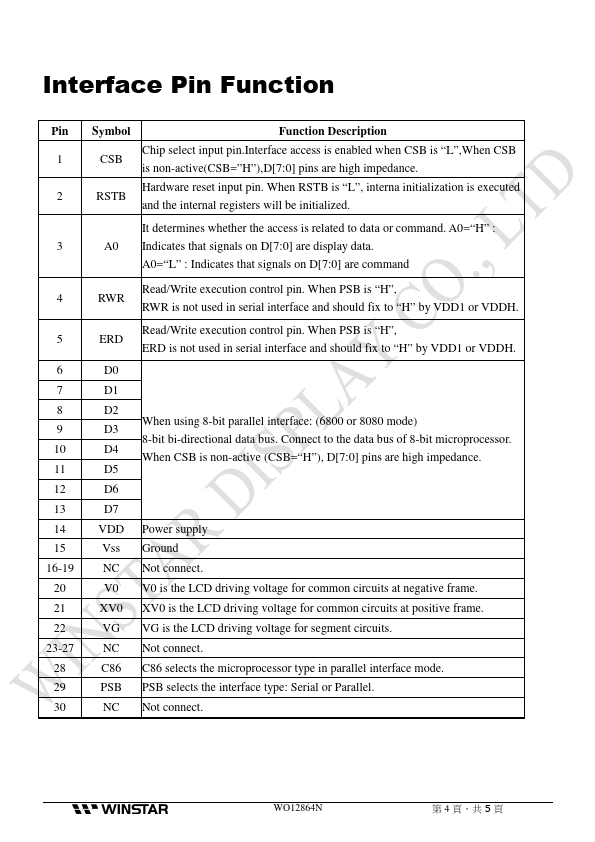 Interface Pin Function

| Pin | Symbol | Function Description |
|---|---|---|
| 1 | CSB | Chip select input pin.Interface access is enabled when CSB is “L”,When CSB is non-active(CSB=”H”),D[7:0] pins are high impedance. |
| 2 | RSTB | Hardware reset input pin. When RSTB is “L”, interna initialization is executed and the internal registers will be initialized. |
| 3 | A0 | It determines whether the access is related to data or command. A0=“H” : Indicates that signals on D[7:0] are display data. A0=“L” : Indicates that signals on D[7:0] are command |
| 4 | RWR | Read/Write execution control pin. When PSB is “H”, RWR is not used in serial interface and should fix to “H” by VDD1 or VDDH. |
| 5 | ERD | Read/Write execution control pin. When PSB is “H”, ERD is not used in serial interface and should fix to “H” by VDD1 or VDDH. |
| 6 | D0 | When using 8-bit parallel interface: (6800 or 8080 mode) 8-bit bi-directional data bus. Connect to the data bus of 8-bit microprocessor. When CSB is non-active (CSB=“H”), D[7:0] pins are high impedance. |
| 7 | D1 | |
| 8 | D2 | |
| 9 | D3 | |
| 10 | D4 | |
| 11 | D5 | |
| 12 | D6 | |
| 13 | D7 | |
| 14 | VDD | Power supply |
| 15 | Vss | Ground |
| 16-19 | NC | Not connect. |
| 20 | V0 | V0 is the LCD driving voltage for common circuits at negative frame. |
| 21 | XV0 | XV0 is the LCD driving voltage for common circuits at positive frame. |
| 22 | VG | VG is the LCD driving voltage for segment circuits. |
| 23-27 | NC | Not connect. |
| 28 | C86 | C86 selects the microprocessor type in parallel interface mode. |
| 29 | PSB | PSB selects the interface type: Serial or Parallel. |
| 30 | NC | Not connect. |

WINSTAR DISPLAY CO., LTD

WINSTAR WO12864N 第 4 頁，共 5 頁